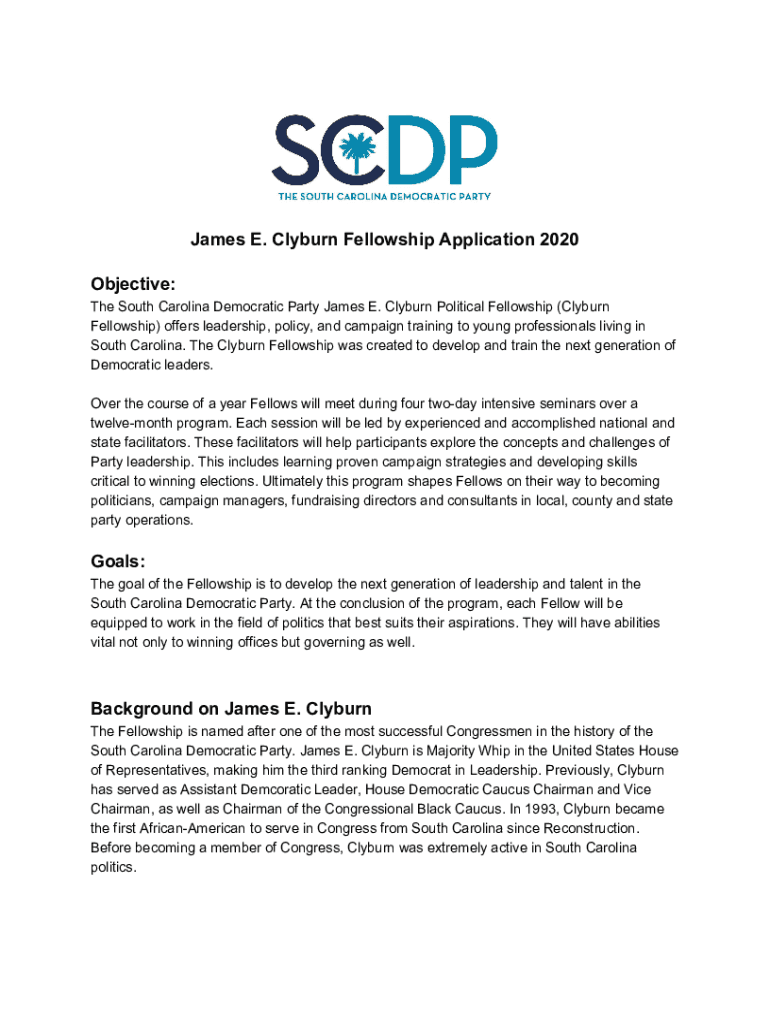 SCDP
THE SOUTH CAROLINA DEMOCRATIC PARTY

James E. Clyburn Fellowship Application 2020

Objective:

The South Carolina Democratic Party James E. Clyburn Political Fellowship (Clyburn Fellowship) offers leadership, policy, and campaign training to young professionals living in South Carolina. The Clyburn Fellowship was created to develop and train the next generation of Democratic leaders.

Over the course of a year Fellows will meet during four two-day intensive seminars over a twelve-month program. Each session will be led by experienced and accomplished national and state facilitators. These facilitators will help participants explore the concepts and challenges of Party leadership. This includes learning proven campaign strategies and developing skills critical to winning elections. Ultimately this program shapes Fellows on their way to becoming politicians, campaign managers, fundraising directors and consultants in local, county and state party operations.

Goals:

The goal of the Fellowship is to develop the next generation of leadership and talent in the South Carolina Democratic Party. At the conclusion of the program, each Fellow will be equipped to work in the field of politics that best suits their aspirations. They will have abilities vital not only to winning offices but governing as well.

Background on James E. Clyburn

The Fellowship is named after one of the most successful Congressmen in the history of the South Carolina Democratic Party. James E. Clyburn is Majority Whip in the United States House of Representatives, making him the third ranking Democrat in Leadership. Previously, Clyburn has served as Assistant Demcoratic Leader, House Democratic Caucus Chairman and Vice Chairman, as well as Chairman of the Congressional Black Caucus. In 1993, Clyburn became the first African-American to serve in Congress from South Carolina since Reconstruction. Before becoming a member of Congress, Clyburn was extremely active in South Carolina politics.